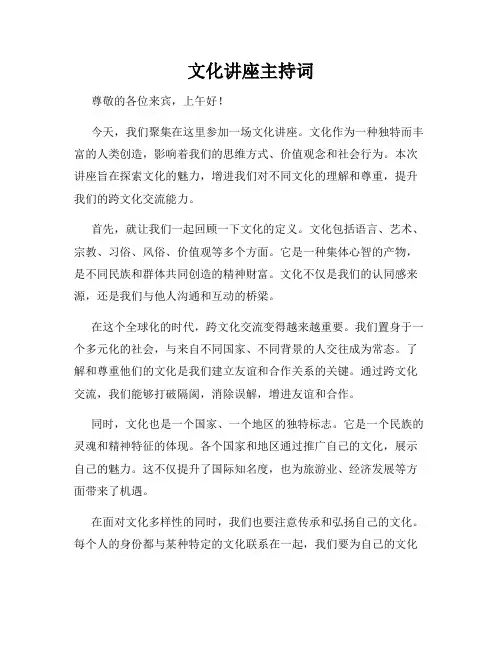 文化讲座主持词

尊敬的各位来宾，上午好！

今天，我们聚集在这里参加一场文化讲座。文化作为一种独特而丰富的人类创造，影响着我们的思维方式、价值观念和社会行为。本次讲座旨在探索文化的魅力，增进我们对不同文化的理解和尊重，提升我们的跨文化交流能力。

首先，就让我们一起回顾一下文化的定义。文化包括语言、艺术、宗教、习俗、风俗、价值观等多个方面。它是一种集体心智的产物，是不同民族和群体共同创造的精神财富。文化不仅是我们的认同感来源，还是我们与他人沟通和互动的桥梁。

在这个全球化的时代，跨文化交流变得越来越重要。我们置身于一个多元化的社会，与来自不同国家、不同背景的人交往成为常态。了解和尊重他们的文化是我们建立友谊和合作关系的关键。通过跨文化交流，我们能够打破隔阂，消除误解，增进友谊和合作。

同时，文化也是一个国家、一个地区的独特标志。它是一个民族的灵魂和精神特征的体现。各个国家和地区通过推广自己的文化，展示自己的魅力。这不仅提升了国际知名度，也为旅游业、经济发展等方面带来了机遇。

在面对文化多样性的同时，我们也要注意传承和弘扬自己的文化。每个人的身份都与某种特定的文化联系在一起，我们要为自己的文化